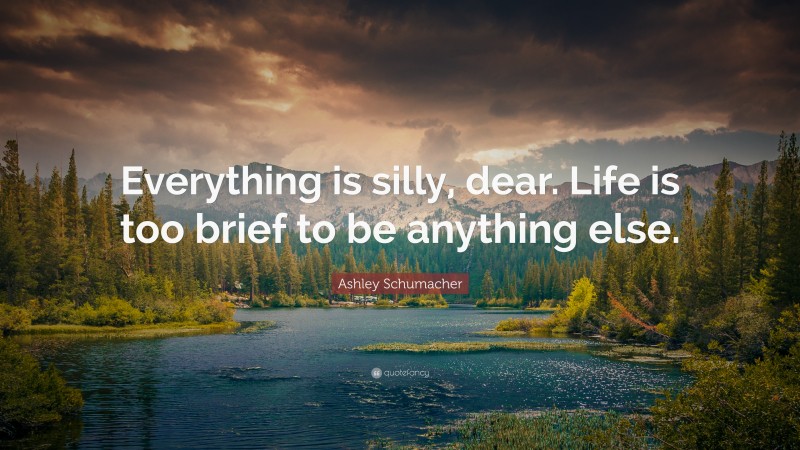 Everything is silly, dear. Life is too brief to be anything else.

Ashley Schumacher

quotefancy